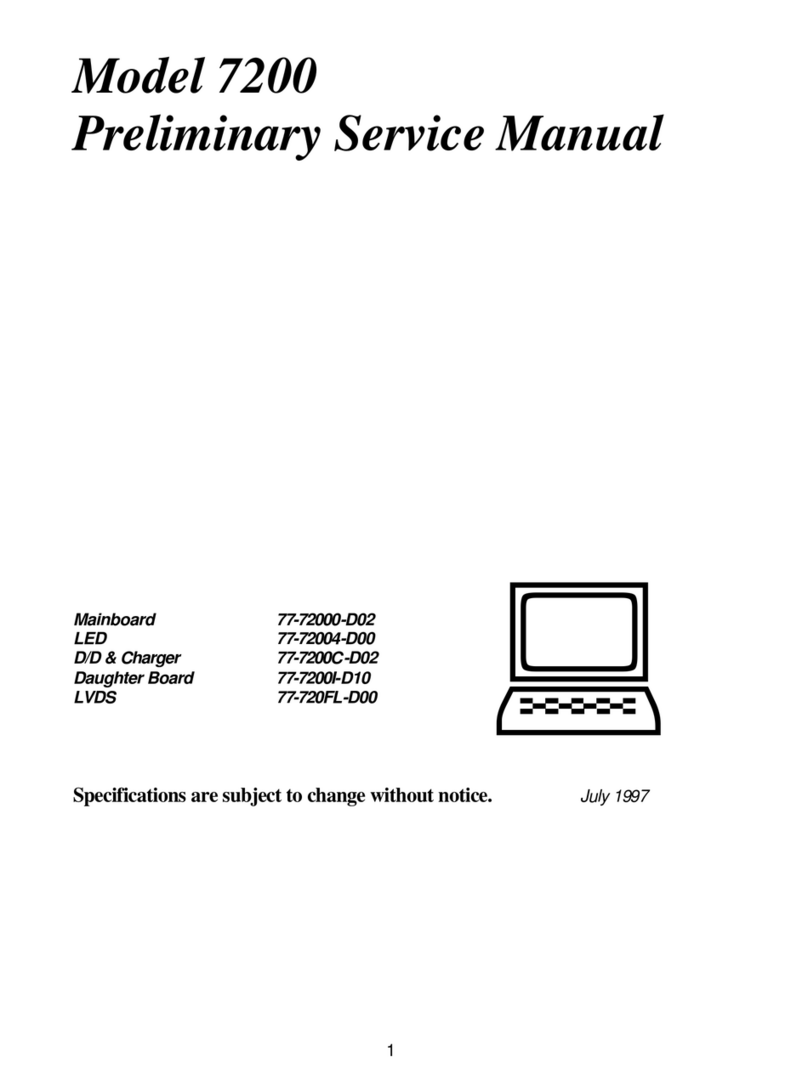 Model 7200
Preliminary Service Manual

Mainboard 77-72000-D02
LED 77-72004-D00
D/D & Charger 77-7200C-D02
Daughter Board 77-7200I-D10
LVDS 77-720FL-D00

Specifications are subject to change without notice. July 1997

1